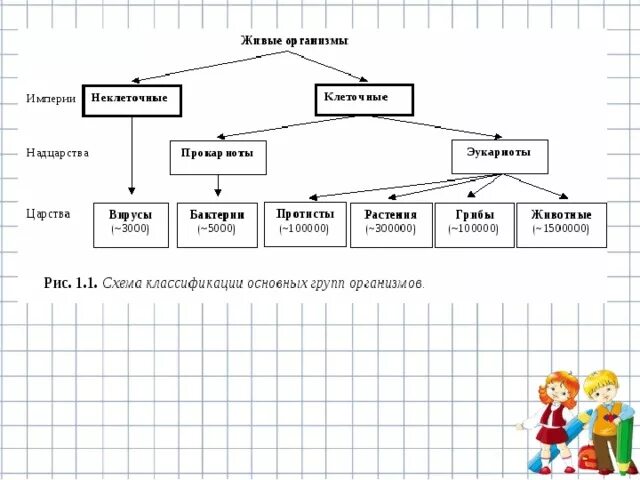 Живые организмы

Империи

Неклеточные

Клеточные

Надцарства

Прокариоты

Эукариоты

Царства

Вирусы (~3000)

Бактерии (~5000)

Протисты (~100000)

Растения (~300000)

Грибы (~100000)

Животные (~1500000)

Рис. 1.1. Схема классификации основных групп организмов.